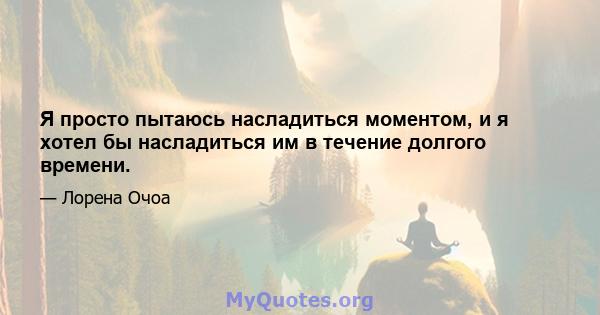 Я просто пытаюсь насладиться моментом, и я хотел бы насладиться им в течение долгого времени.

— Лорена Очоа

MyQuotes.org